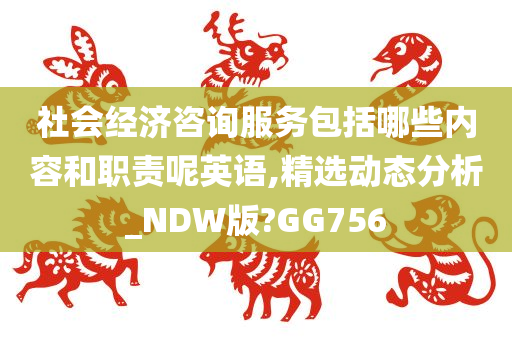 社会经济咨询服务包括哪些内容和职责呢英语,精选动态分析_NDW版?GG756